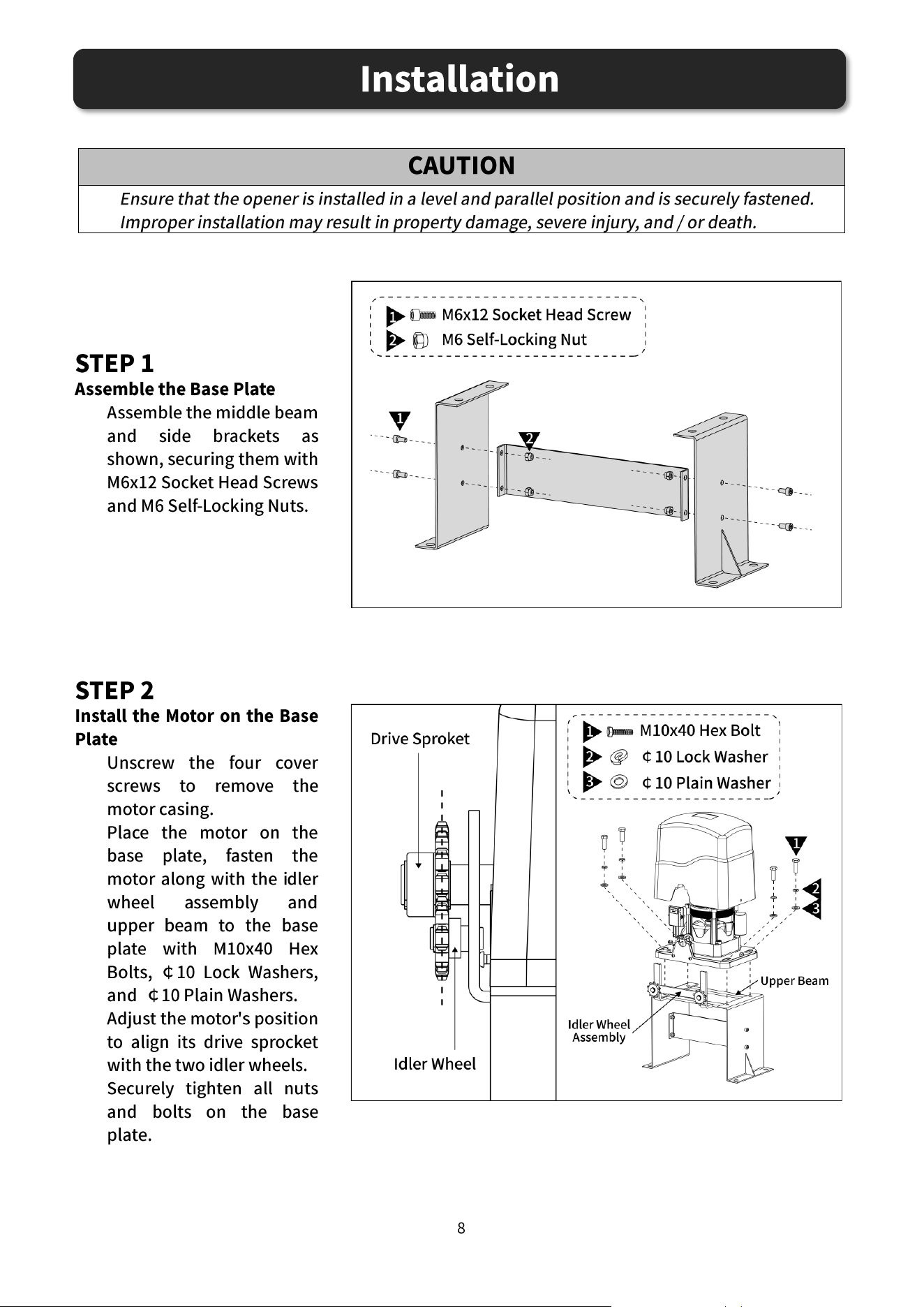 Installation

CAUTION

Ensure that the opener is installed in a level and parallel position and is securely fastened. Improper installation may result in property damage, severe injury, and / or death.

STEP 1
Assemble the Base Plate

Assemble the middle beam and side brackets as shown, securing them with M6x12 Socket Head Screws and M6 Self-Locking Nuts.

1 M6x12 Socket Head Screw
2 M6 Self-Locking Nut

1
2

STEP 2
Install the Motor on the Base Plate

Unscrew the four cover screws to remove the motor casing.

Place the motor on the base plate, fasten the motor along with the idler wheel assembly and upper beam to the base plate with M10x40 Hex Bolts, ¢10 Lock Washers, and ¢10 Plain Washers.

Adjust the motor's position to align its drive sprocket with the two idler wheels.

Securely tighten all nuts and bolts on the base plate.

Drive Sproket

Idler Wheel

1 M10x40 Hex Bolt
2 ¢10 Lock Washer
3 ¢10 Plain Washer

1
2
3

Upper Beam

Idler Wheel Assembly

8